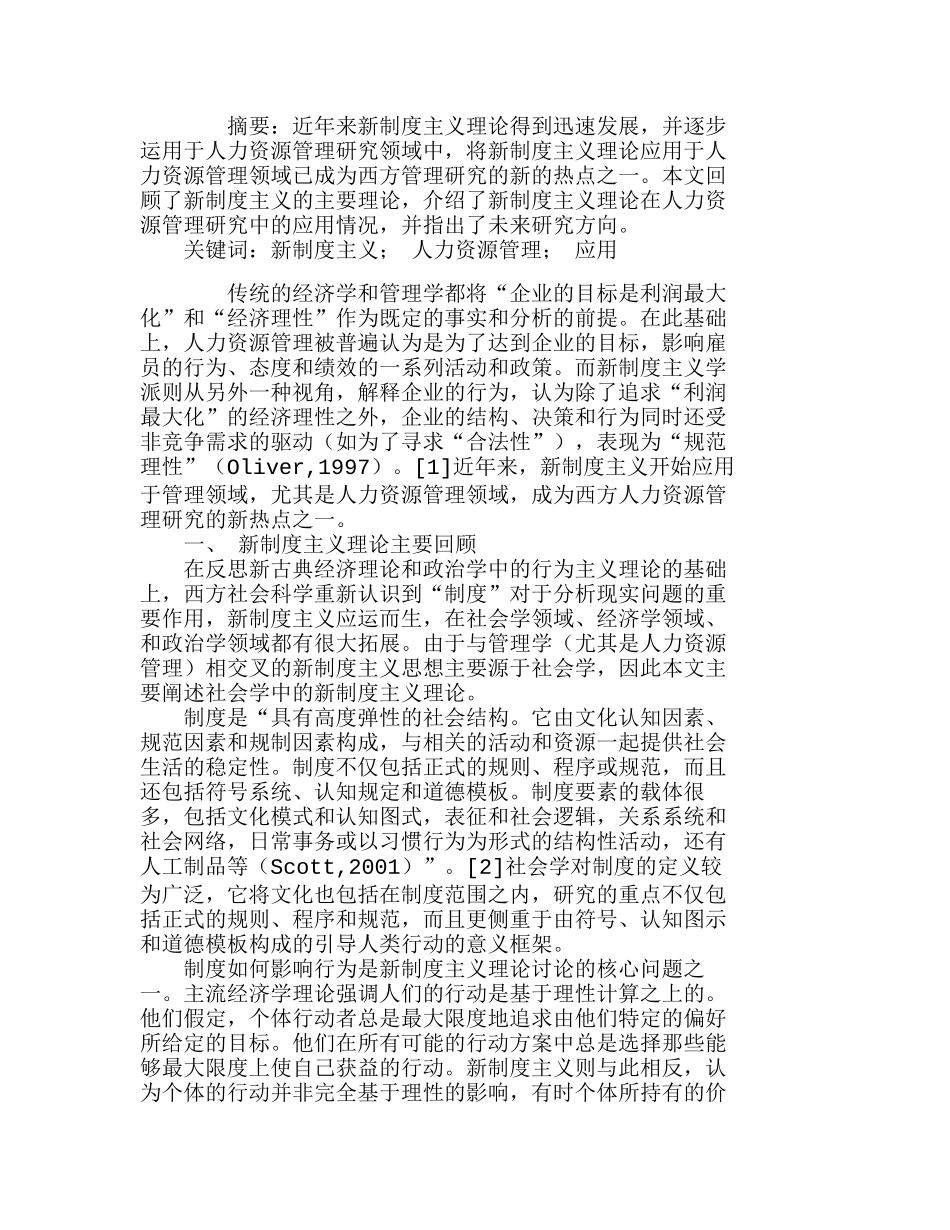 摘要：近年来新制度主义理论得到迅速发展，并逐步运用于人力资源管理研究领域中，将新制度主义理论应用于人力资源管理领域已成为西方管理研究的新的热点之一。本文回顾了新制度主义的主要理论，介绍了新制度主义理论在人力资源管理研究中的应用情况，并指出了未来研究方向。
关键词：新制度主义； 人力资源管理； 应用

传统的经济学和管理学都将“企业的目标是利润最大化”和“经济理性”作为既定的事实和分析的前提。在此基础上，人力资源管理被普遍认为是为了达到企业的目标，影响雇员的行为、态度和绩效的一系列活动和政策。而新制度主义学派则从另外一种视角，解释企业的行为，认为除了追求“利润最大化”的经济理性之外，企业的结构、决策和行为同时还受非竞争需求的驱动（如为了寻求“合法性”），表现为“规范理性”（Oliver,1997）。[1]近年来，新制度主义开始应用于管理领域，尤其是人力资源管理领域，成为西方人力资源管理研究的新热点之一。
一、 新制度主义理论主要回顾
在反思新古典经济理论和政治学中的行为主义理论的基础上，西方社会科学重新认识到“制度”对于分析现实问题的重要作用，新制度主义应运而生，在社会学领域、经济学领域、和政治学领域都有很大拓展。由于与管理学（尤其是人力资源管理）相交叉的新制度主义思想主要源于社会学，因此本文主要阐述社会学中的新制度主义理论。
制度是“具有高度弹性的社会结构。它由文化认知因素、规范因素和规制因素构成，与相关的活动和资源一起提供社会生活的稳定性。制度不仅包括正式的规则、程序或规范，而且还包括符号系统、认知规定和道德模板。制度要素的载体很多，包括文化模式和认知图式，表征和社会逻辑，关系系统和社会网络，日常事务或以习惯行为为形式的结构性活动，还有人工制品等（Scott,2001）”。[2]社会学对制度的定义较为广泛，它将文化也包括在制度范围之内，研究的重点不仅包括正式的规则、程序和规范，而且更侧重于由符号、认知图示和道德模板构成的引导人类行动的意义框架。
制度如何影响行为是新制度主义理论讨论的核心问题之一。主流经济学理论强调人们的行动是基于理性计算之上的。他们假定，个体行动者总是最大限度地追求由他们特定的偏好所给定的目标。他们在所有可能的行动方案中总是选择那些能够最大限度上使自己获益的行动。新制度主义则与此相反，认为个体的行动并非完全基于理性的影响，有时个体所持有的价